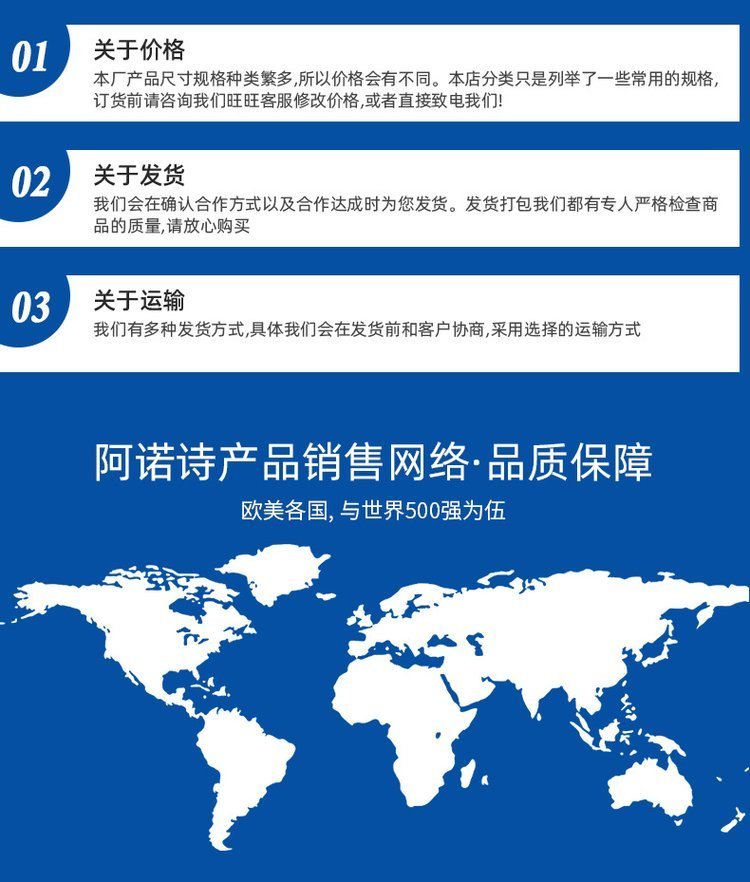 01
关于价格
本厂产品尺寸规格种类繁多,所以价格会有不同。本店分类只是列举了一些常用的规格,订货前请咨询我们旺旺客服修改价格,或者直接致电我们!

02
关于发货
我们会在确认合作方式以及合作达成时为您发货。发货打包我们都有专人严格检查商品的质量,请放心购买

03
关于运输
我们有多种发货方式,具体我们会在发货前和客户协商,采用选择的运输方式

阿诺诗产品销售网络·品质保障
欧美各国, 与世界500强为伍